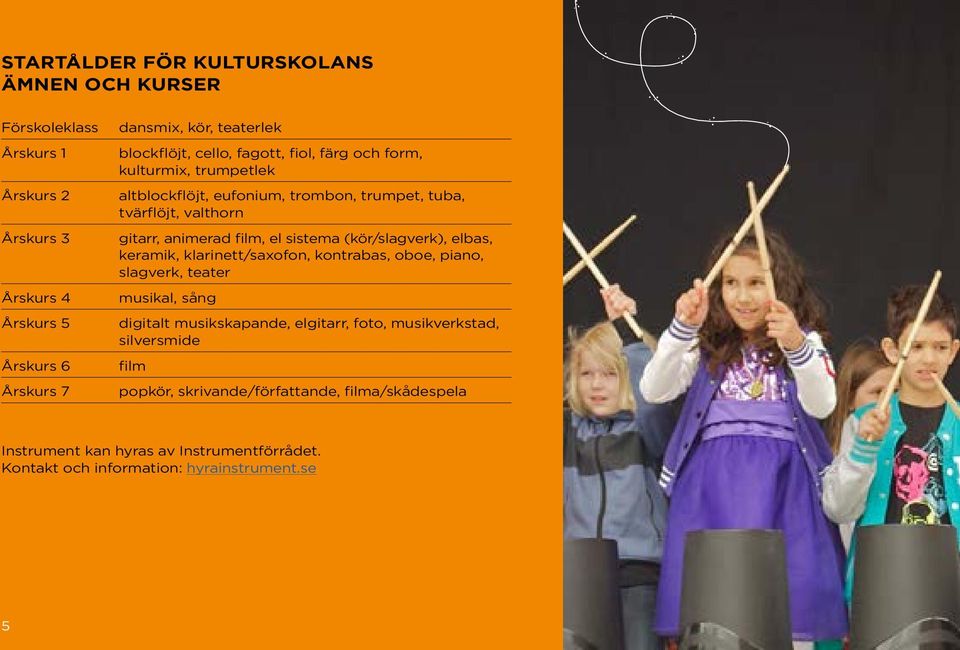 STARTÅLDER FÖR KULTURSKOLANS ÄMNEN OCH KURSER

| | |
|---|---|
| Förskoleklass | dansmix, kör, teaterlek |
| Årskurs 1 | blockflöjt, cello, fagott, fiol, färg och form, kulturmix, trumpetlek |
| Årskurs 2 | altblockflöjt, eufonium, trombon, trumpet, tuba, tvärflöjt, valthorn |
| Årskurs 3 | gitarr, animerad film, el sistema (kör/slagverk), elbas, keramik, klarinett/saxofon, kontrabas, oboe, piano, slagverk, teater |
| Årskurs 4 | musikal, sång |
| Årskurs 5 | digitalt musikskapande, elgitarr, foto, musikverkstad, silversmide |
| Årskurs 6 | film |
| Årskurs 7 | popkör, skrivande/författande, filma/skådespela |

Instrument kan hyras av Instrumentförrådet.
Kontakt och information: hyrainstrument.se

5